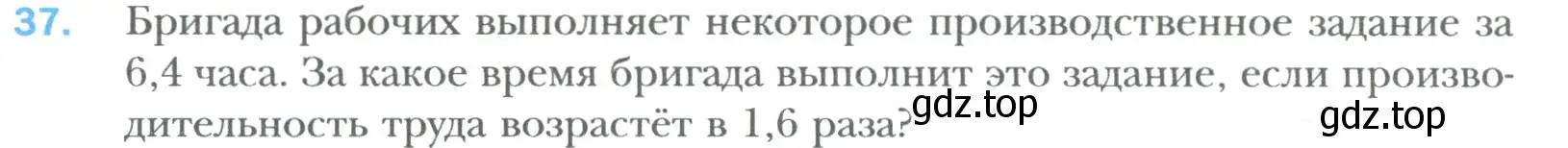 37. Бригада рабочих выполняет некоторое производственное задание за 6,4 часа. За какое время бригада выполнит это задание, если производительность труда возрастёт в 1,6 раза?

gdz.top

gdz.top